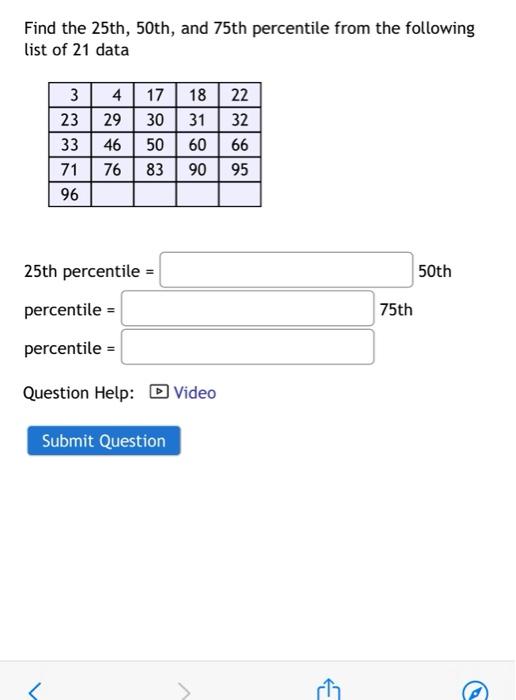 Find the 25th, 50th, and 75th percentile from the following list of 21 data

| 3 | 4 | 17 | 18 | 22 |
|---|---|---|---|---|
| 23 | 29 | 30 | 31 | 32 |
| 33 | 46 | 50 | 60 | 66 |
| 71 | 76 | 83 | 90 | 95 |
| 96 | | | | |

25th percentile = 50th

percentile = 75th

percentile =

Question Help: Video

Submit Question